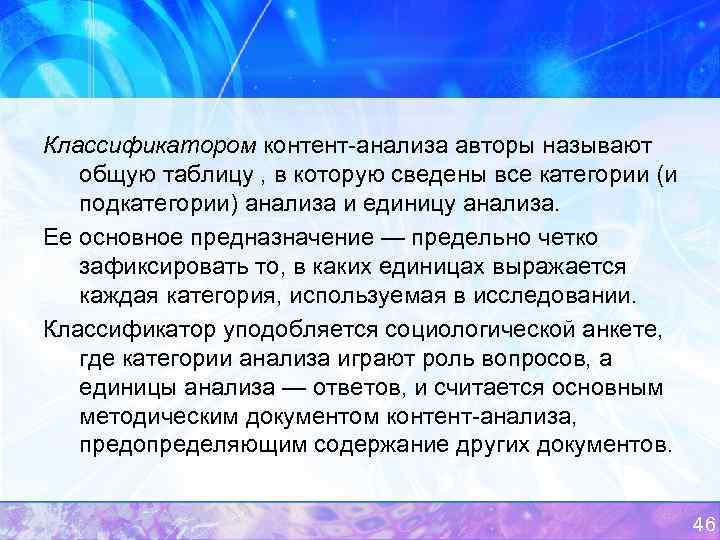 Классификатором контент-анализа авторы называют общую таблицу , в которую сведены все категории (и подкатегории) анализа и единицу анализа.

Ее основное предназначение — предельно четко зафиксировать то, в каких единицах выражается каждая категория, используемая в исследовании.

Классификатор уподобляется социологической анкете, где категории анализа играют роль вопросов, а единицы анализа — ответов, и считается основным методическим документом контент-анализа, предопределяющим содержание других документов.

46